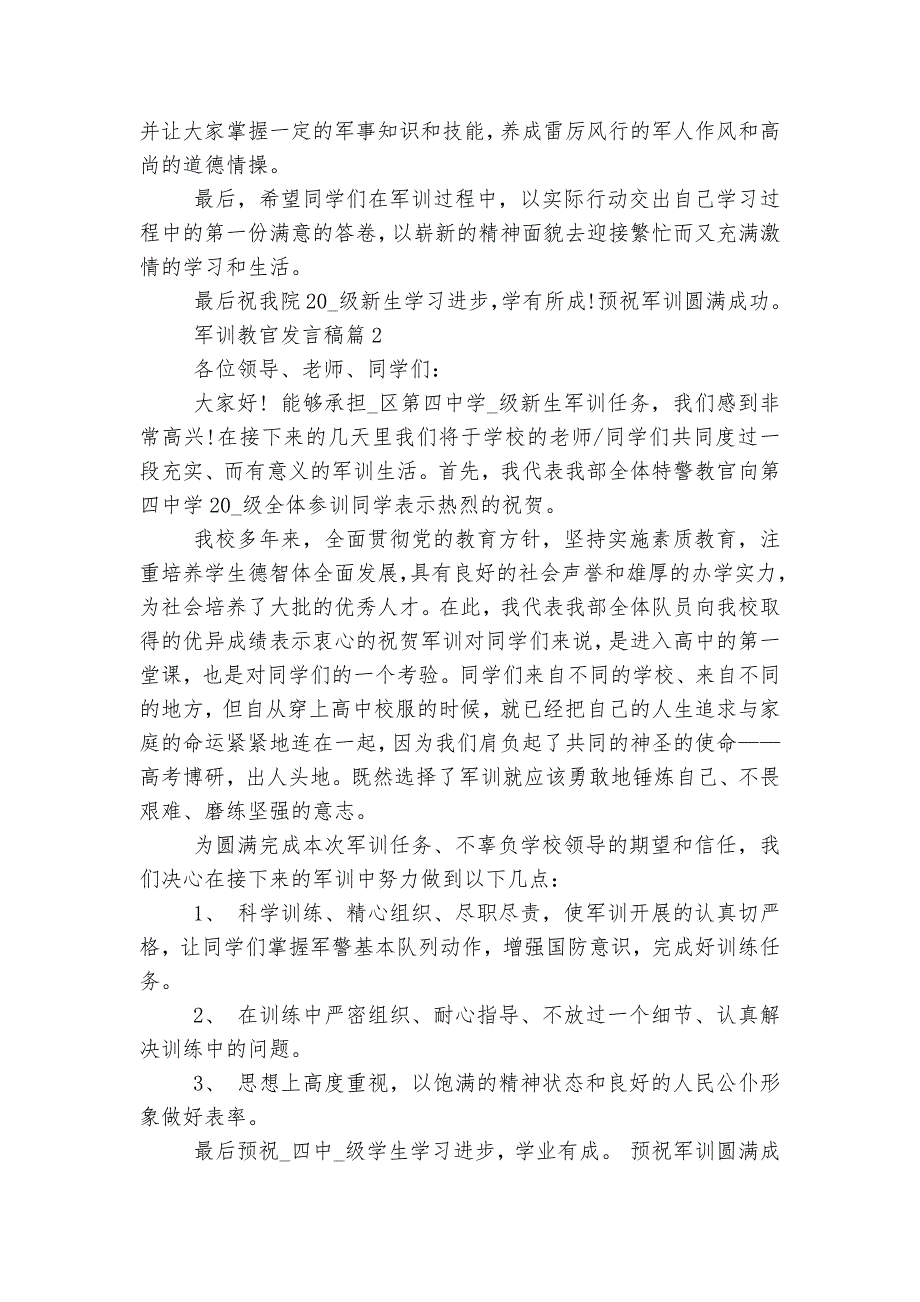 并让大家掌握一定的军事知识和技能，养成雷厉风行的军人作风和高尚的道德情操。

最后，希望同学们在军训过程中，以实际行动交出自己学习过程中的第一份满意的答卷，以崭新的精神面貌去迎接繁忙而又充满激情的学习和生活。

最后祝我院20_级新生学习进步，学有所成！预祝军训圆满成功。

军训教官发言稿篇2

各位领导、老师、同学们：

大家好！能够承担_区第四中学_级新生军训任务，我们感到非常高兴！在接下来的几天里我们将于学校的老师/同学们共同度过一段充实、而有意义的军训生活。首先，我代表我部全体特警教官向第四中学20_级全体参训同学表示热烈的祝贺。

我校多年来，全面贯彻党的教育方针，坚持实施素质教育，注重培养学生德智体全面发展，具有良好的社会声誉和雄厚的办学实力，为社会培养了大批的优秀人才。在此，我代表我部全体队员向我校取得的优异成绩表示衷心的祝贺军训对同学们来说，是进入高中的第一堂课，也是对同学们的一个考验。同学们来自不同的学校、来自不同的地方，但自从穿上高中校服的时候，就已经把自己的人生追求与家庭的命运紧紧地连在一起，因为我们肩负起了共同的神圣的使命——高考博研，出人头地。既然选择了军训就应该勇敢地锤炼自己、不畏艰难、磨练坚强的意志。

为圆满完成本次军训任务、不辜负学校领导的期望和信任，我们决心在接下来的军训中努力做到以下几点：

1、 科学训练、精心组织、尽职尽责，使军训开展的认真切严格，让同学们掌握军警基本队列动作，增强国防意识，完成好训练任务。

2、 在训练中严密组织、耐心指导、不放过一个细节、认真解决训练中的问题。

3、 思想上高度重视，以饱满的精神状态和良好的人民公仆形象做好表率。

最后预祝_四中_级学生学习进步，学业有成。预祝军训圆满成